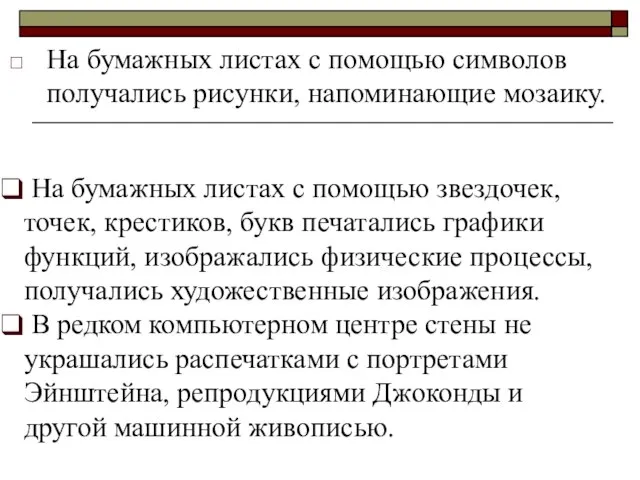 На бумажных листах с помощью символов получались рисунки, напоминающие мозаику.

На бумажных листах с помощью звездочек, точек, крестиков, букв печатались графики функций, изображались физические процессы, получались художественные изображения.

В редком компьютерном центре стены не украшались распечатками с портретами Эйнштейна, репродукциями Джоконды и другой машинной живописью.